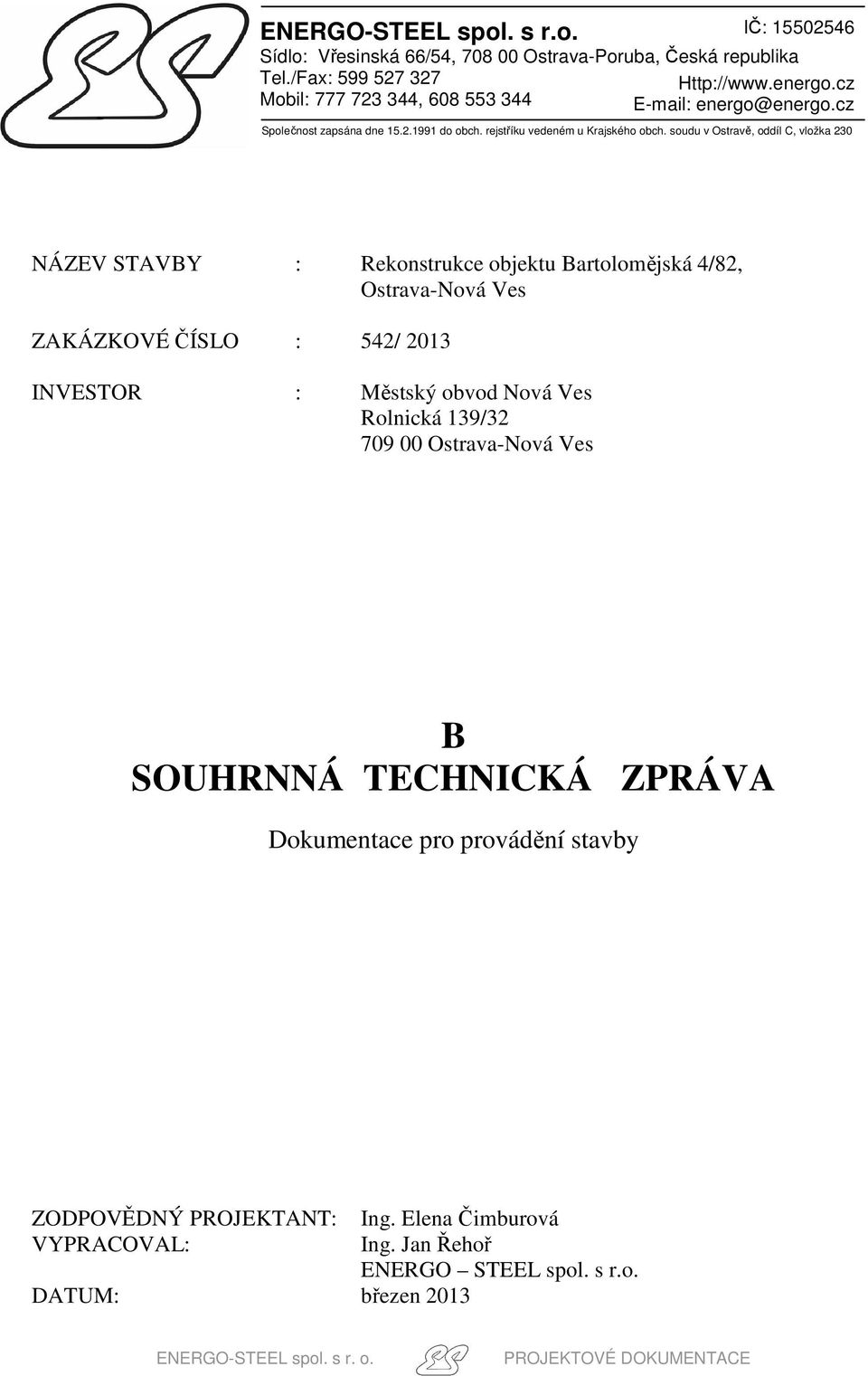 ENERGO-STEEL spol. s r.o.
IČ: 15502546
Sídlo: Vřesinská 66/54, 708 00 Ostrava-Poruba, Česká republika
Tel./Fax: 599 527 327
Http://www.energo.cz
Mobil: 777 723 344, 608 553 344
E-mail: energo@energo.cz
Společnost zapsána dne 15.2.1991 do obch. rejstříku vedeném u Krajského obch. soudu v Ostravě, oddíl C, vložka 230

NÁZEV STAVBY : Rekonstrukce objektu Bartolomějská 4/82, Ostrava-Nová Ves

ZAKÁZKOVÉ ČÍSLO : 542/ 2013

INVESTOR : Městský obvod Nová Ves
Rolnická 139/32
709 00 Ostrava-Nová Ves

B
SOUHRNNÁ TECHNICKÁ ZPRÁVA

Dokumentace pro provádění stavby

ZODPOVĚDNÝ PROJEKTANT: Ing. Elena Čimburová
VYPRACOVAL: Ing. Jan Řehoř
ENERGO – STEEL spol. s r.o.
DATUM: březen 2013

ENERGO-STEEL spol. s r. o. PROJEKTOVÉ DOKUMENTACE